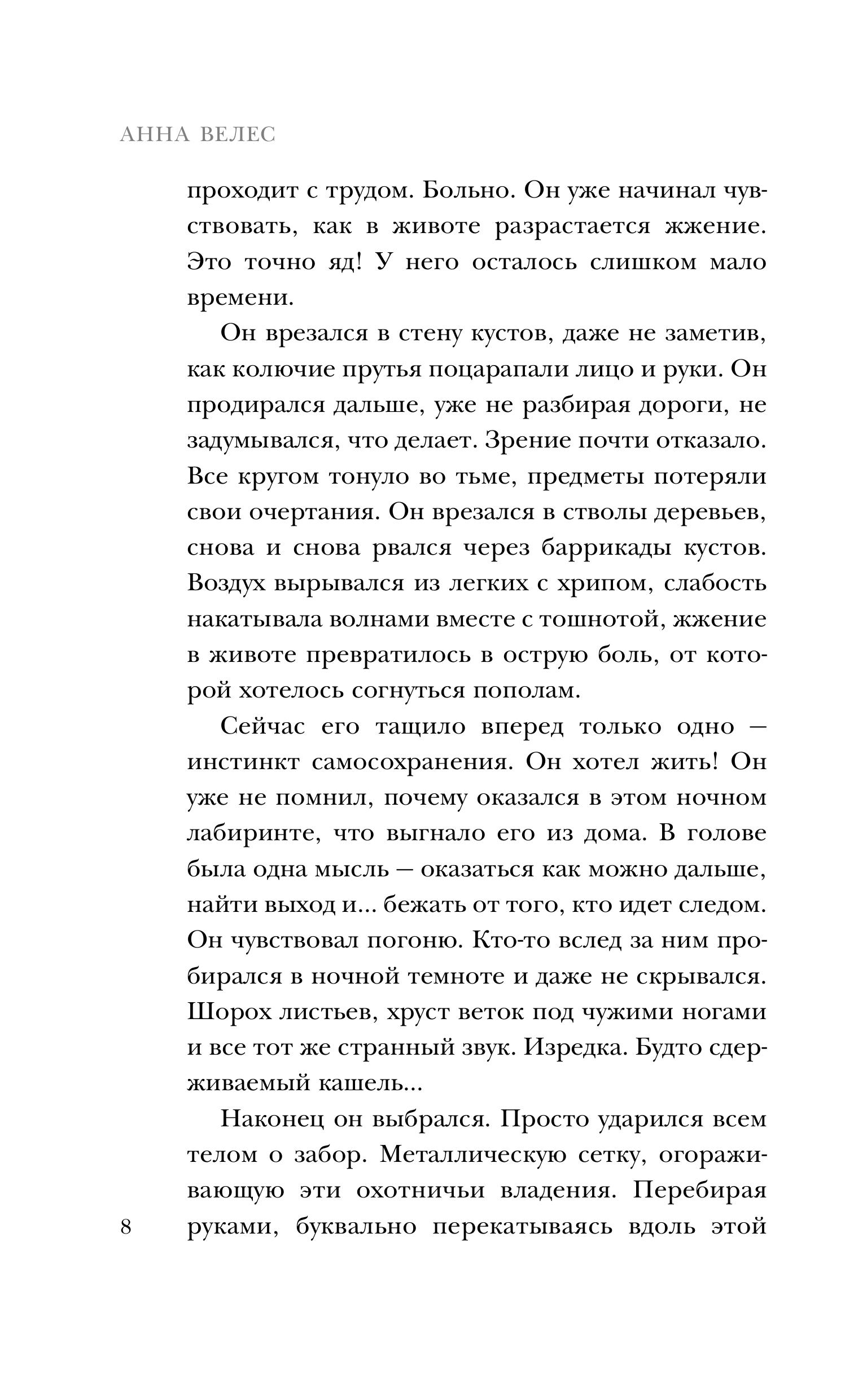 АННА ВЕЛЕС

проходит с трудом. Больно. Он уже начинал чувствовать, как в животе разрастается жжение. Это точно яд! У него осталось слишком мало времени.

Он врезался в стену кустов, даже не заметив, как колючие прутья поцарапали лицо и руки. Он продирался дальше, уже не разбирая дороги, не задумывался, что делает. Зрение почти отказало. Все кругом тонуло во тьме, предметы потеряли свои очертания. Он врезался в стволы деревьев, снова и снова рвался через баррикады кустов. Воздух вырывался из легких с хрипом, слабость накатывала волнами вместе с тошнотой, жжение в животе превратилось в острую боль, от которой хотелось согнуться пополам.

Сейчас его тащило вперед только одно — инстинкт самосохранения. Он хотел жить! Он уже не помнил, почему оказался в этом ночном лабиринте, что выгнало его из дома. В голове была одна мысль — оказаться как можно дальше, найти выход и... бежать от того, кто идет следом. Он чувствовал погоню. Кто-то вслед за ним пробирался в ночной темноте и даже не скрывался. Шорох листьев, хруст веток под чужими ногами и все тот же странный звук. Изредка. Будто сдерживаемый кашель...

Наконец он выбрался. Просто ударился всем телом о забор. Металлическую сетку, огораживающую эти охотничьи владения. Перебирая руками, буквально перекатываясь вдоль этой

8